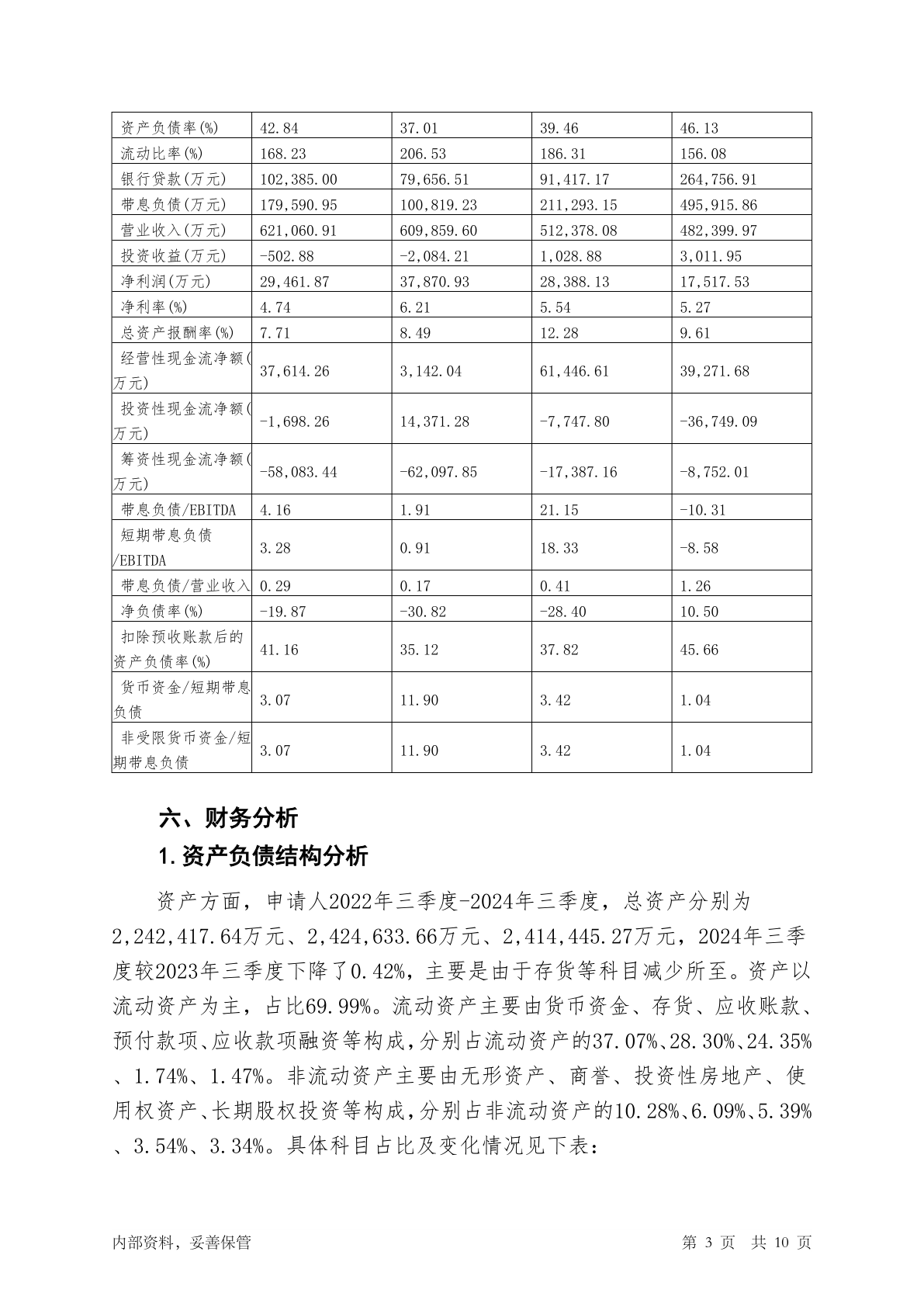 | 资产负债率(%) | 42.84 | 37.01 | 39.46 | 46.13 |
|---|---|---|---|---|
| 流动比率(%) | 168.23 | 206.53 | 186.31 | 156.08 |
| 银行贷款(万元) | 102,385.00 | 79,656.51 | 91,417.17 | 264,756.91 |
| 带息负债(万元) | 179,590.95 | 100,819.23 | 211,293.15 | 495,915.86 |
| 营业收入(万元) | 621,060.91 | 609,859.60 | 512,378.08 | 482,399.97 |
| 投资收益(万元) | -502.88 | -2,084.21 | 1,028.88 | 3,011.95 |
| 净利润(万元) | 29,461.87 | 37,870.93 | 28,388.13 | 17,517.53 |
| 净利率(%) | 4.74 | 6.21 | 5.54 | 5.27 |
| 总资产报酬率(%) | 7.71 | 8.49 | 12.28 | 9.61 |
| 经营性现金流净额(万元) | 37,614.26 | 3,142.04 | 61,446.61 | 39,271.68 |
| 投资性现金流净额(万元) | -1,698.26 | 14,371.28 | -7,747.80 | -36,749.09 |
| 筹资性现金流净额(万元) | -58,083.44 | -62,097.85 | -17,387.16 | -8,752.01 |
| 带息负债/EBITDA | 4.16 | 1.91 | 21.15 | -10.31 |
| 短期带息负债/EBITDA | 3.28 | 0.91 | 18.33 | -8.58 |
| 带息负债/营业收入 | 0.29 | 0.17 | 0.41 | 1.26 |
| 净负债率(%) | -19.87 | -30.82 | -28.40 | 10.50 |
| 扣除预收账款后的资产负债率(%) | 41.16 | 35.12 | 37.82 | 45.66 |
| 货币资金/短期带息负债 | 3.07 | 11.90 | 3.42 | 1.04 |
| 非受限货币资金/短期带息负债 | 3.07 | 11.90 | 3.42 | 1.04 |

六、财务分析

1.资产负债结构分析

资产方面，申请人2022年三季度-2024年三季度，总资产分别为2,242,417.64万元、2,424,633.66万元、2,414,445.27万元，2024年三季度较2023年三季度下降了0.42%，主要是由于存货等科目减少所至。资产以流动资产为主，占比69.99%。流动资产主要由货币资金、存货、应收账款、预付款项、应收款项融资等构成，分别占流动资产的37.07%、28.30%、24.35%、1.74%、1.47%。非流动资产主要由无形资产、商誉、投资性房地产、使用权资产、长期股权投资等构成，分别占非流动资产的10.28%、6.09%、5.39%、3.54%、3.34%。具体科目占比及变化情况见下表：

内部资料，妥善保管　　第 3 页　共 10 页